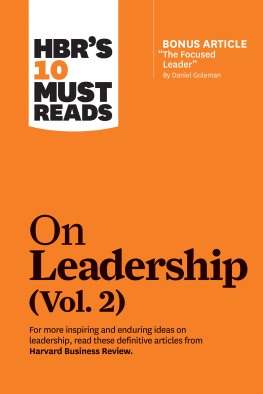 HBR'S 10 MUST READS

BONUS ARTICLE
"The Focused Leader"
By Daniel Goleman

On Leadership (Vol. 2)

For more inspiring and enduring ideas on leadership, read these definitive articles from **Harvard Business Review.**